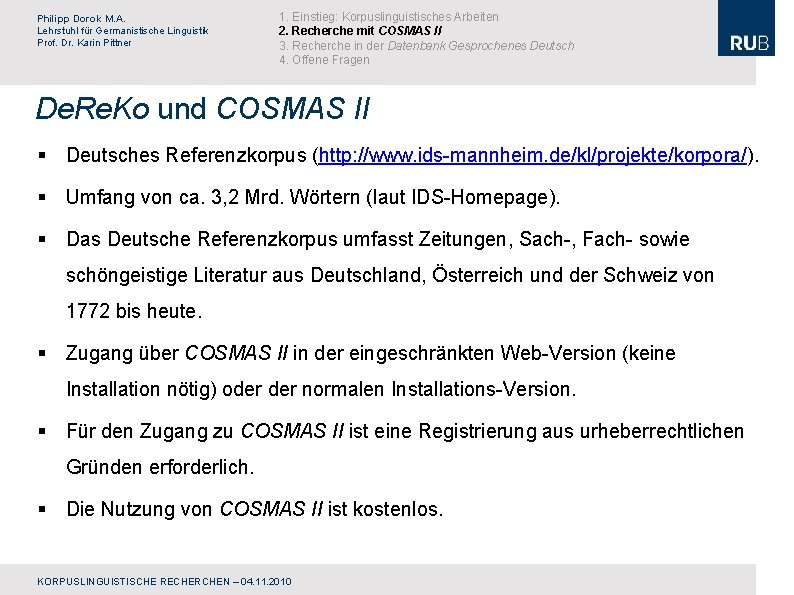 Philipp Dorok M.A.
Lehrstuhl für Germanistische Linguistik
Prof. Dr. Karin Pittner

1. Einstieg: Korpuslinguistisches Arbeiten
2. Recherche mit COSMAS II
3. Recherche in der Datenbank Gesprochenes Deutsch
4. Offene Fragen

RUB

DeReKo und COSMAS II

▪ Deutsches Referenzkorpus (http://www.ids-mannheim.de/kl/projekte/korpora/).

▪ Umfang von ca. 3,2 Mrd. Wörtern (laut IDS-Homepage).

▪ Das Deutsche Referenzkorpus umfasst Zeitungen, Sach-, Fach- sowie schöngeistige Literatur aus Deutschland, Österreich und der Schweiz von 1772 bis heute.

▪ Zugang über COSMAS II in der eingeschränkten Web-Version (keine Installation nötig) oder der normalen Installations-Version.

▪ Für den Zugang zu COSMAS II ist eine Registrierung aus urheberrechtlichen Gründen erforderlich.

▪ Die Nutzung von COSMAS II ist kostenlos.

KORPUSLINGUISTISCHE RECHERCHEN – 04.11.2010